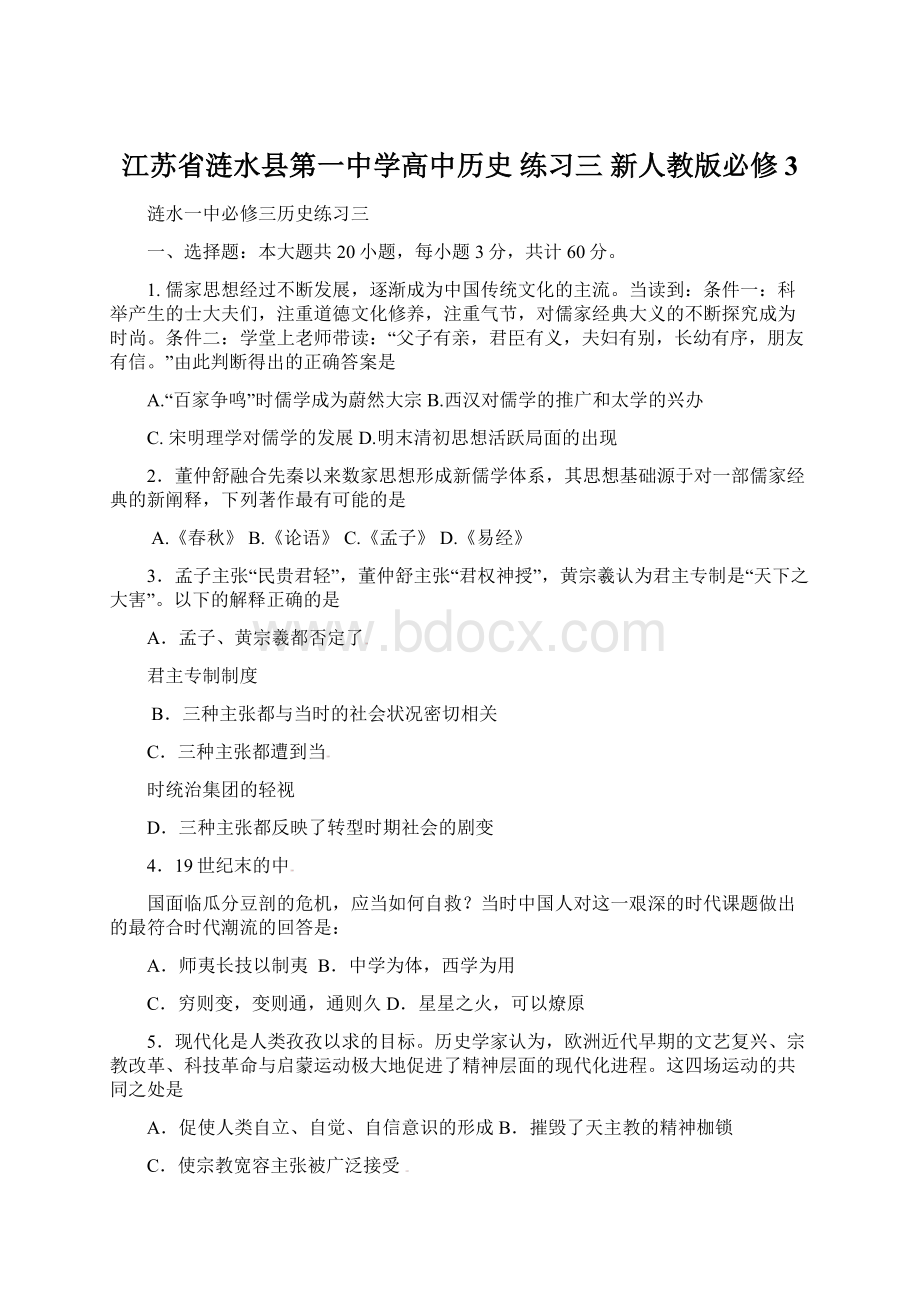 江苏省涟水县第一中学高中历史 练习三 新人教版必修3

涟水一中必修三历史练习三

一、选择题：本大题共20小题，每小题3分，共计60分。

1. 儒家思想经过不断发展，逐渐成为中国传统文化的主流。当读到：条件一：科举产生的士大夫们，注重道德文化修养，注重气节，对儒家经典大义的不断探究成为时尚。条件二：学堂上老师带读：“父子有亲，君臣有义，夫妇有别，长幼有序，朋友有信。”由此判断得出的正确答案是

A.“百家争鸣”时儒学成为蔚然大宗 B.西汉对儒学的推广和太学的兴办

C. 宋明理学对儒学的发展 D.明末清初思想活跃局面的出现

2．董仲舒融合先秦以来数家思想形成新儒学体系，其思想基础源于对一部儒家经典的新阐释，下列著作最有可能的是

A.《春秋》 B.《论语》 C.《孟子》 D.《易经》

3．孟子主张“民贵君轻”，董仲舒主张“君权神授”，黄宗羲认为君主专制是“天下之大害”。以下的解释正确的是

A．孟子、黄宗羲都否定了

君主专制制度

B．三种主张都与当时的社会状况密切相关

C．三种主张都遭到当

时统治集团的轻视

D．三种主张都反映了转型时期社会的剧变

4．19世纪末的中

国面临瓜分豆剖的危机，应当如何自救？当时中国人对这一艰深的时代课题做出的最符合时代潮流的回答是：

A．师夷长技以制夷 B．中学为体，西学为用

C．穷则变，变则通，通则久 D．星星之火，可以燎原

5．现代化是人类孜孜以求的目标。历史学家认为，欧洲近代早期的文艺复兴、宗教改革、科技革命与启蒙运动极大地促进了精神层面的现代化进程。这四场运动的共同之处是

A．促使人类自立、自觉、自信意识的形成 B．摧毁了天主教的精神枷锁

C．使宗教宽容主张被广泛接受

www.bdocx.com